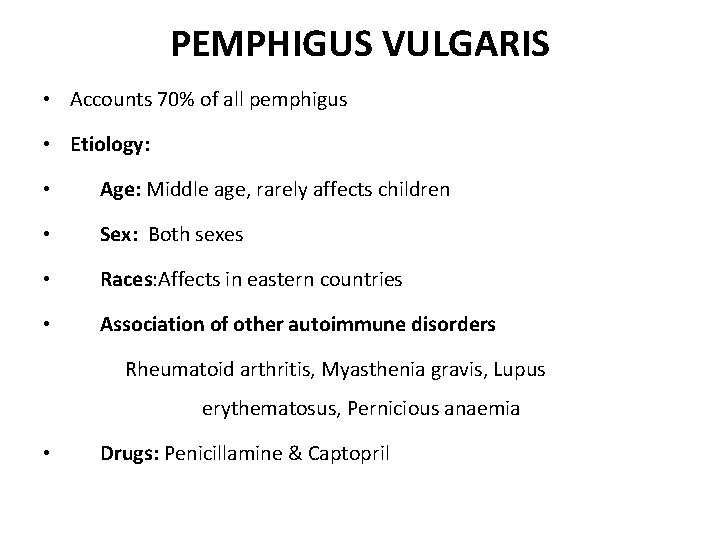 PEMPHIGUS VULGARIS

• Accounts 70% of all pemphigus

• Etiology:

• Age: Middle age, rarely affects children

• Sex: Both sexes

• Races:Affects in eastern countries

• Association of other autoimmune disorders

Rheumatoid arthritis, Myasthenia gravis, Lupus erythematosus, Pernicious anaemia

• Drugs: Penicillamine & Captopril